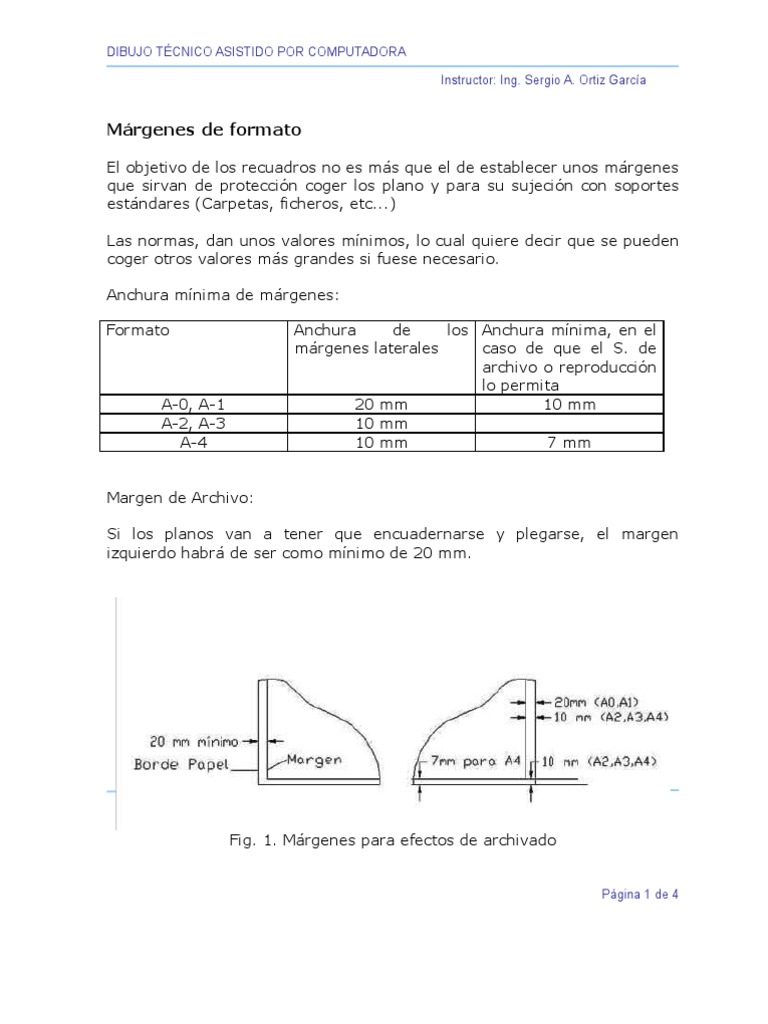 DIBUJO TÉCNICO ASISTIDO POR COMPUTADORA

Instructor: Ing. Sergio A. Ortiz García

Márgenes de formato

El objetivo de los recuadros no es más que el de establecer unos márgenes que sirvan de protección coger los plano y para su sujeción con soportes estándares (Carpetas, ficheros, etc...)

Las normas, dan unos valores mínimos, lo cual quiere decir que se pueden coger otros valores más grandes si fuese necesario.

Anchura mínima de márgenes:

| Formato | Anchura de los márgenes laterales | Anchura mínima, en el caso de que el S. de archivo o reproducción lo permita |
|---|---|---|
| A-0, A-1 | 20 mm | 10 mm |
| A-2, A-3 | 10 mm | |
| A-4 | 10 mm | 7 mm |

Margen de Archivo:

Si los planos van a tener que encuadernarse y plegarse, el margen izquierdo habrá de ser como mínimo de 20 mm.

20 mm mínimo
Borde Papel
Margen
20mm (A0,A1)
10 mm (A2,A3,A4)
7mm para A4
10 mm (A2,A3,A4)

Fig. 1. Márgenes para efectos de archivado

Página 1 de 4